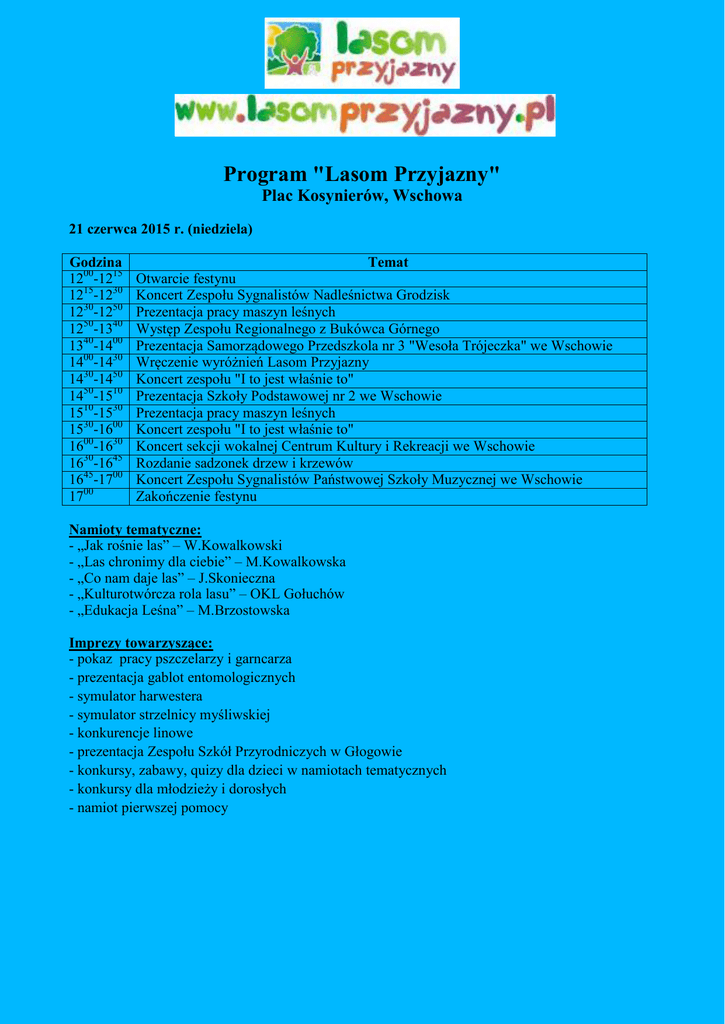 lasom przyjazny

www.lasomprzyjazny.pl

Program "Lasom Przyjazny"
Plac Kosynierów, Wschowa

21 czerwca 2015 r. (niedziela)

| Godzina | Temat |
|---|---|
| $12^{00}$-$12^{15}$ | Otwarcie festynu |
| $12^{15}$-$12^{30}$ | Koncert Zespołu Sygnalistów Nadleśnictwa Grodzisk |
| $12^{30}$-$12^{50}$ | Prezentacja pracy maszyn leśnych |
| $12^{50}$-$13^{40}$ | Występ Zespołu Regionalnego z Bukówca Górnego |
| $13^{40}$-$14^{00}$ | Prezentacja Samorządowego Przedszkola nr 3 "Wesoła Trójeczka" we Wschowie |
| $14^{00}$-$14^{30}$ | Wręczenie wyróżnień Lasom Przyjazny |
| $14^{30}$-$14^{50}$ | Koncert zespołu "I to jest właśnie to" |
| $14^{50}$-$15^{10}$ | Prezentacja Szkoły Podstawowej nr 2 we Wschowie |
| $15^{10}$-$15^{30}$ | Prezentacja pracy maszyn leśnych |
| $15^{30}$-$16^{00}$ | Koncert zespołu "I to jest właśnie to" |
| $16^{00}$-$16^{30}$ | Koncert sekcji wokalnej Centrum Kultury i Rekreacji we Wschowie |
| $16^{30}$-$16^{45}$ | Rozdanie sadzonek drzew i krzewów |
| $16^{45}$-$17^{00}$ | Koncert Zespołu Sygnalistów Państwowej Szkoły Muzycznej we Wschowie |
| $17^{00}$ | Zakończenie festynu |

Namioty tematyczne:
- „Jak rośnie las” – W.Kowalkowski
- „Las chronimy dla ciebie” – M.Kowalkowska
- „Co nam daje las” – J.Skonieczna
- „Kulturotwórcza rola lasu” – OKL Gołuchów
- „Edukacja Leśna” – M.Brzostowska

Imprezy towarzyszące:
- pokaz pracy pszczelarzy i garncarza
- prezentacja gablot entomologicznych
- symulator harwestera
- symulator strzelnicy myśliwskiej
- konkurencje linowe
- prezentacja Zespołu Szkół Przyrodniczych w Głogowie
- konkursy, zabawy, quizy dla dzieci w namiotach tematycznych
- konkursy dla młodzieży i dorosłych
- namiot pierwszej pomocy